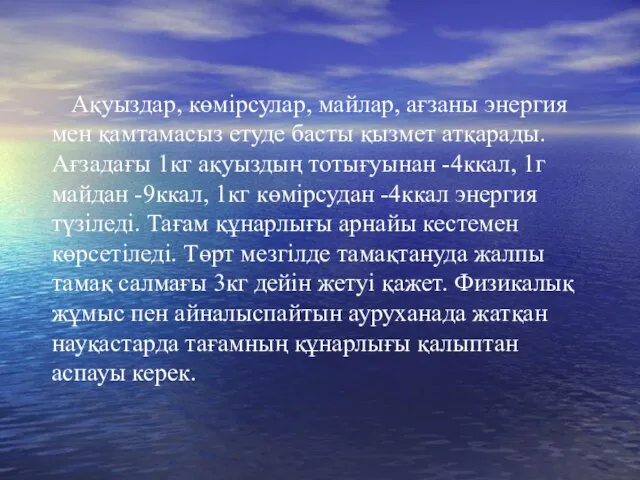 Ақуыздар, көмірсулар, майлар, ағзаны энергия мен қамтамасыз етуде басты қызмет атқарады. Ағзадағы 1кг ақуыздың тотығуынан -4ккал, 1г майдан -9ккал, 1кг көмірсудан -4ккал энергия түзіледі. Тағам құнарлығы арнайы кестемен көрсетіледі. Төрт мезгілде тамақтануда жалпы тамақ салмағы 3кг дейін жетуі қажет. Физикалық жұмыс пен айналыспайтын ауруханада жатқан науқастарда тағамның құнарлығы қалыптан аспауы керек.